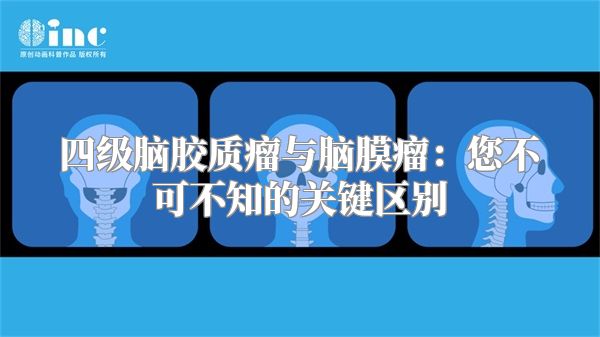 inc
原创动画科普作品 版权所有

四级脑胶质瘤与脑膜瘤：您不可不知的关键区别